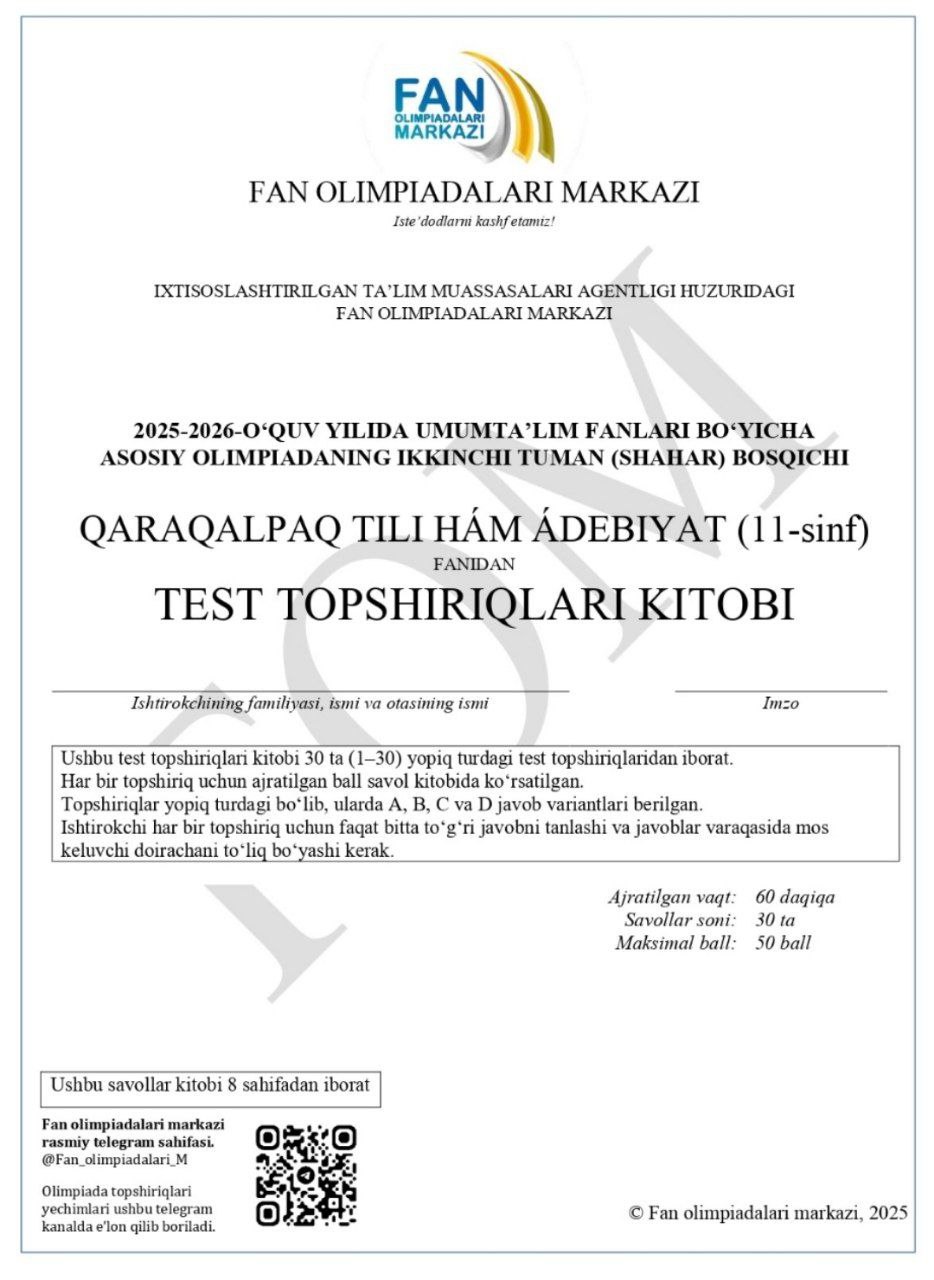 FAN
OLIMPIADALARI
MARKAZI

FAN OLIMPIADALARI MARKAZI
Iste'dodlarni kashf etamiz!

IXTISOSLASHTIRILGAN TA'LIM MUASSASALARI AGENTLIGI HUZURIDAGI
FAN OLIMPIADALARI MARKAZI

2025-2026-O'QUV YILIDA UMUMTA'LIM FANLARI BO'YICHA
ASOSIY OLIMPIADANING IKKINCHI TUMAN (SHAHAR) BOSQICHI

QARAQALPAQ TILI HÁM ÁDEBIYAT (11-sinf)
FANIDAN
TEST TOPSHIRIQLARI KITOBI

FOM

Ishtirokchining familiyasi, ismi va otasining ismi

Imzo

Ushbu test topshiriqlari kitobi 30 ta (1–30) yopiq turdagi test topshiriqlaridan iborat.
Har bir topshiriq uchun ajratilgan ball savol kitobida ko'rsatilgan.
Topshiriqlar yopiq turdagi bo'lib, ularda A, B, C va D javob variantlari berilgan.
Ishtirokchi har bir topshiriq uchun faqat bitta to'g'ri javobni tanlashi va javoblar varaqasida mos keluvchi doirachani to'liq bo'yashi kerak.

Ajratilgan vaqt: 60 daqiqa
Savollar soni: 30 ta
Maksimal ball: 50 ball

Ushbu savollar kitobi 8 sahifadan iborat

Fan olimpiadalari markazi rasmiy telegram sahifasi.
@Fan_olimpiadalari_M

Olimpiada topshiriqlari yechimlari ushbu telegram kanalda e'lon qilib boriladi.

© Fan olimpiadalari markazi, 2025